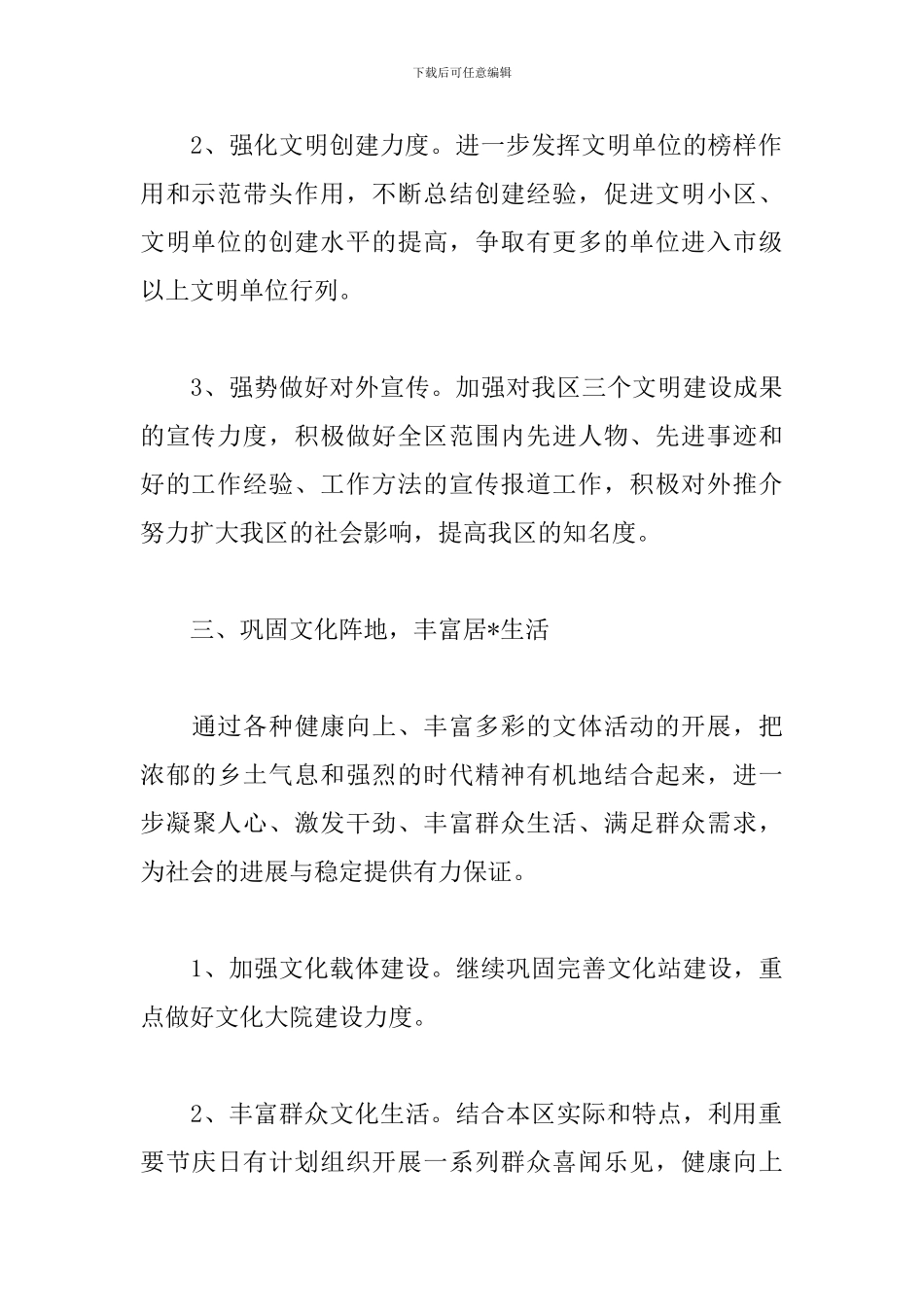 下载后可任意编辑

2、强化文明创建力度。进一步发挥文明单位的榜样作用和示范带头作用，不断总结创建经验，促进文明小区、文明单位的创建水平的提高，争取有更多的单位进入市级以上文明单位行列。

3、强势做好对外宣传。加强对我区三个文明建设成果的宣传力度，积极做好全区范围内先进人物、先进事迹和好的工作经验、工作方法的宣传报道工作，积极对外推介努力扩大我区的社会影响，提高我区的知名度。

三、巩固文化阵地，丰富居*生活

通过各种健康向上、丰富多彩的文体活动的开展，把浓郁的乡土气息和强烈的时代精神有机地结合起来，进一步凝聚人心、激发干劲、丰富群众生活、满足群众需求，为社会的进展与稳定提供有力保证。

1、加强文化载体建设。继续巩固完善文化站建设，重点做好文化大院建设力度。

2、丰富群众文化生活。结合本区实际和特点，利用重要节庆日有计划组织开展一系列群众喜闻乐见，健康向上